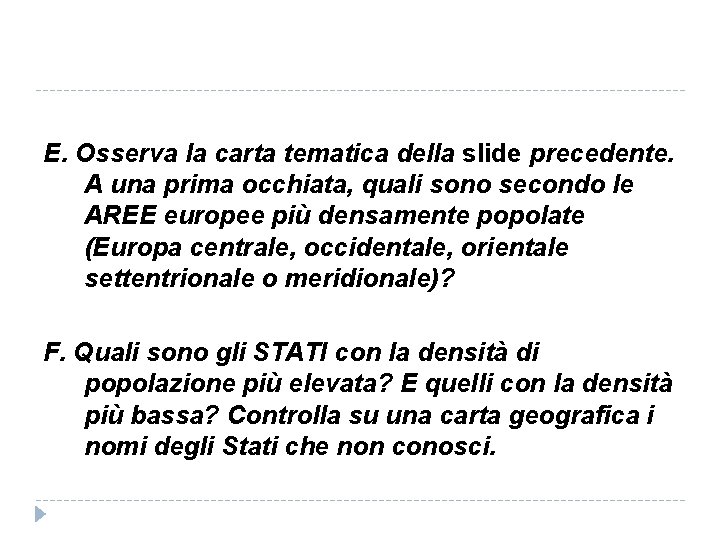 E. Osserva la carta tematica della slide precedente. A una prima occhiata, quali sono secondo le AREE europee più densamente popolate (Europa centrale, occidentale, orientale settentrionale o meridionale)?

F. Quali sono gli STATI con la densità di popolazione più elevata? E quelli con la densità più bassa? Controlla su una carta geografica i nomi degli Stati che non conosci.